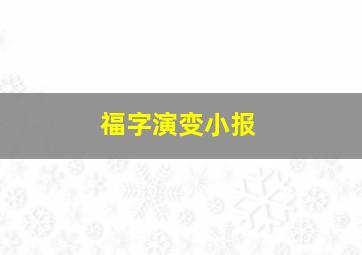 福字演变小报